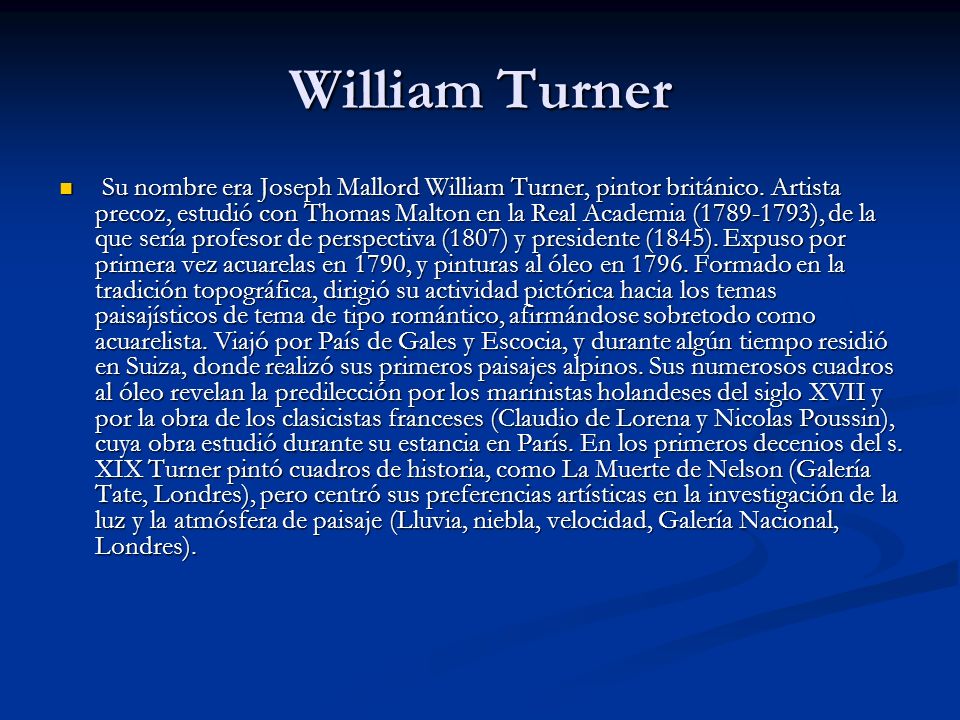 William Turner

Su nombre era Joseph Mallord William Turner, pintor británico. Artista precoz, estudió con Thomas Malton en la Real Academia (1789-1793), de la que sería profesor de perspectiva (1807) y presidente (1845). Expuso por primera vez acuarelas en 1790, y pinturas al óleo en 1796. Formado en la tradición topográfica, dirigió su actividad pictórica hacia los temas paisajísticos de tema de tipo romántico, afirmándose sobretodo como acuarelista. Viajó por País de Gales y Escocia, y durante algún tiempo residió en Suiza, donde realizó sus primeros paisajes alpinos. Sus numerosos cuadros al óleo revelan la predilección por los marinistas holandeses del siglo XVII y por la obra de los clasicistas franceses (Claudio de Lorena y Nicolas Poussin), cuya obra estudió durante su estancia en París. En los primeros decenios del s. XIX Turner pintó cuadros de historia, como La Muerte de Nelson (Galería Tate, Londres), pero centró sus preferencias artísticas en la investigación de la luz y la atmósfera de paisaje (Lluvia, niebla, velocidad, Galería Nacional, Londres).